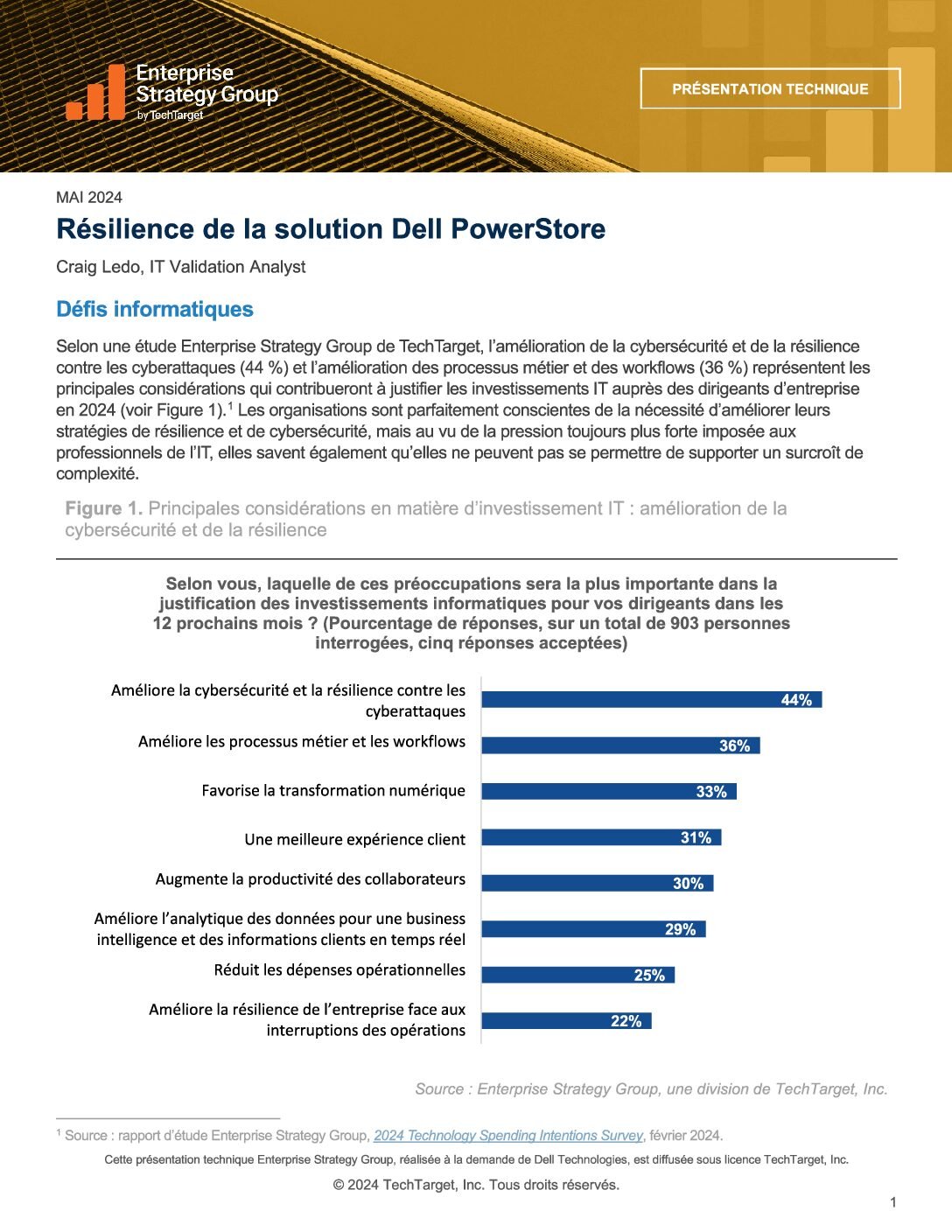 Enterprise Strategy Group by TechTarget

PRÉSENTATION TECHNIQUE

MAI 2024

Résilience de la solution Dell PowerStore

Craig Ledo, IT Validation Analyst

Défis informatiques

Selon une étude Enterprise Strategy Group de TechTarget, l'amélioration de la cybersécurité et de la résilience contre les cyberattaques (44 %) et l'amélioration des processus métier et des workflows (36 %) représentent les principales considérations qui contribueront à justifier les investissements IT auprès des dirigeants d'entreprise en 2024 (voir Figure 1).$^1$ Les organisations sont parfaitement conscientes de la nécessité d'améliorer leurs stratégies de résilience et de cybersécurité, mais au vu de la pression toujours plus forte imposée aux professionnels de l'IT, elles savent également qu'elles ne peuvent pas se permettre de supporter un surcroît de complexité.

Figure 1. Principales considérations en matière d'investissement IT : amélioration de la cybersécurité et de la résilience

Selon vous, laquelle de ces préoccupations sera la plus importante dans la justification des investissements informatiques pour vos dirigeants dans les 12 prochains mois ? (Pourcentage de réponses, sur un total de 903 personnes interrogées, cinq réponses acceptées)

Améliore la cybersécurité et la résilience contre les cyberattaques 44%
Améliore les processus métier et les workflows 36%
Favorise la transformation numérique 33%
Une meilleure expérience client 31%
Augmente la productivité des collaborateurs 30%
Améliore l'analytique des données pour une business intelligence et des informations clients en temps réel 29%
Réduit les dépenses opérationnelles 25%
Améliore la résilience de l'entreprise face aux interruptions des opérations 22%

Source : Enterprise Strategy Group, une division de TechTarget, Inc.

$^1$ Source : rapport d'étude Enterprise Strategy Group, 2024 Technology Spending Intentions Survey, février 2024.

Cette présentation technique Enterprise Strategy Group, réalisée à la demande de Dell Technologies, est diffusée sous licence TechTarget, Inc.

© 2024 TechTarget, Inc. Tous droits réservés.

1